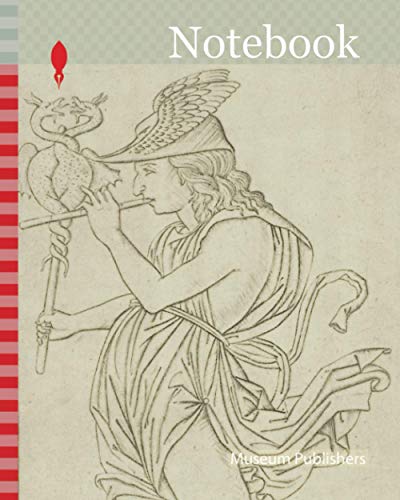 Notebook

Museum Publishers